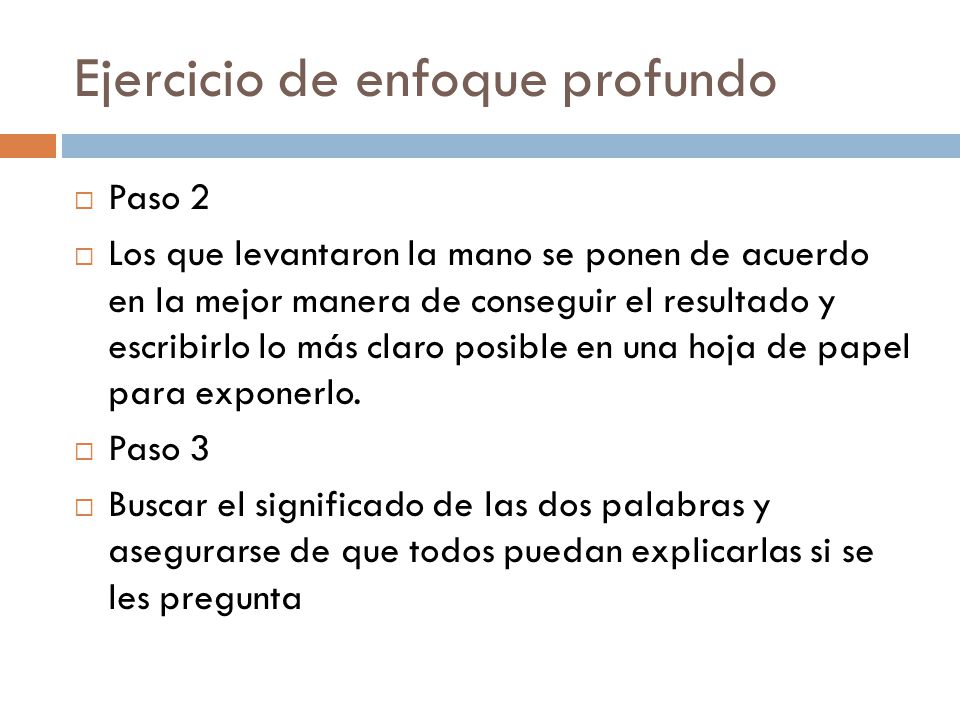 Ejercicio de enfoque profundo

Paso 2

Los que levantaron la mano se ponen de acuerdo en la mejor manera de conseguir el resultado y escribirlo lo más claro posible en una hoja de papel para exponerlo.

Paso 3

Buscar el significado de las dos palabras y asegurarse de que todos puedan explicarlas si se les pregunta